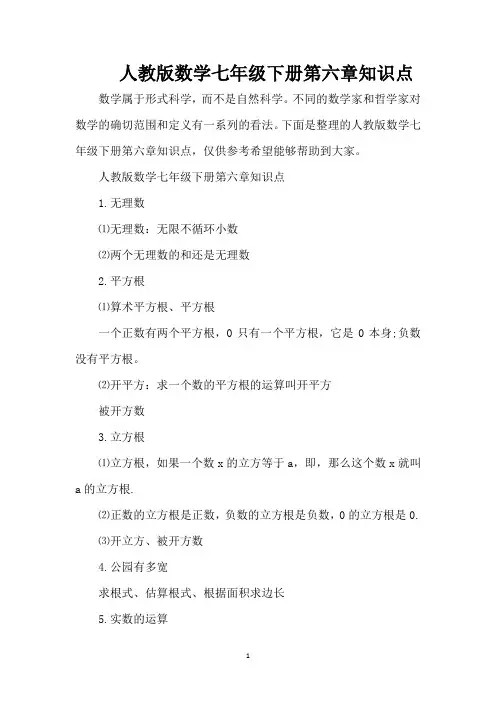 人教版数学七年级下册第六章知识点

数学属于形式科学，而不是自然科学。不同的数学家和哲学家对数学的确切范围和定义有一系列的看法。下面是整理的人教版数学七年级下册第六章知识点，仅供参考希望能够帮助到大家。

人教版数学七年级下册第六章知识点

1.无理数

⑴无理数：无限不循环小数

⑵两个无理数的和还是无理数

2.平方根

⑴算术平方根、平方根

一个正数有两个平方根，0 只有一个平方根，它是 0 本身;负数没有平方根。

⑵开平方：求一个数的平方根的运算叫开平方

被开方数

3.立方根

⑴立方根，如果一个数 x 的立方等于 a，即，那么这个数 x 就叫 a 的立方根.

⑵正数的立方根是正数，负数的立方根是负数，0 的立方根是 0.

⑶开立方、被开方数

4.公园有多宽

求根式、估算根式、根据面积求边长

5.实数的运算

1